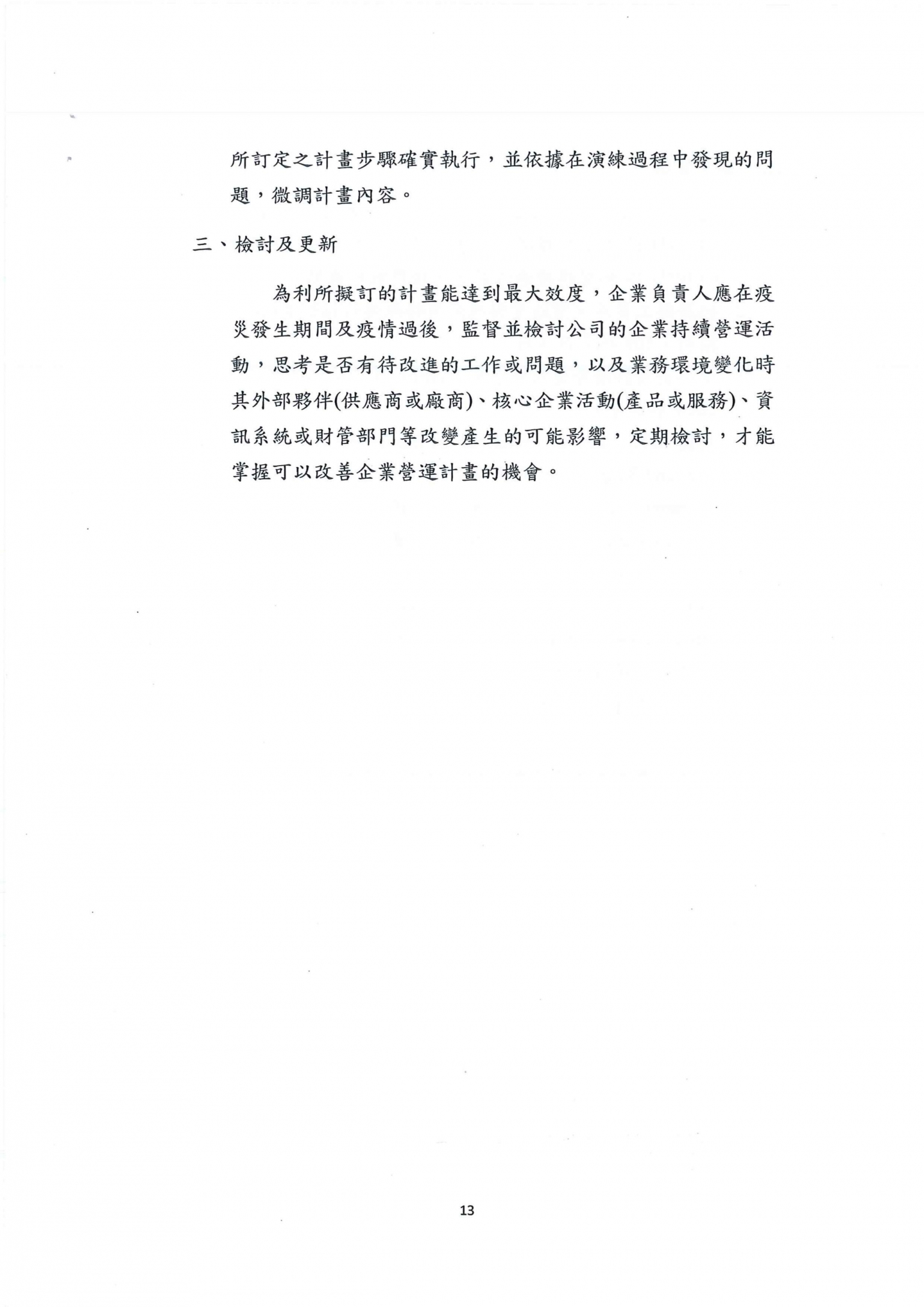 所訂定之計畫步驟確實執行，並依據在演練過程中發現的問題，微調計畫內容。

三、檢討及更新

為利所擬訂的計畫能達到最大效度，企業負責人應在疫災發生期間及疫情過後，監督並檢討公司的企業持續營運活動，思考是否有待改進的工作或問題，以及業務環境變化時其外部夥伴(供應商或廠商)、核心企業活動(產品或服務)、資訊系統或財管部門等改變產生的可能影響，定期檢討，才能掌握可以改善企業營運計畫的機會。

13